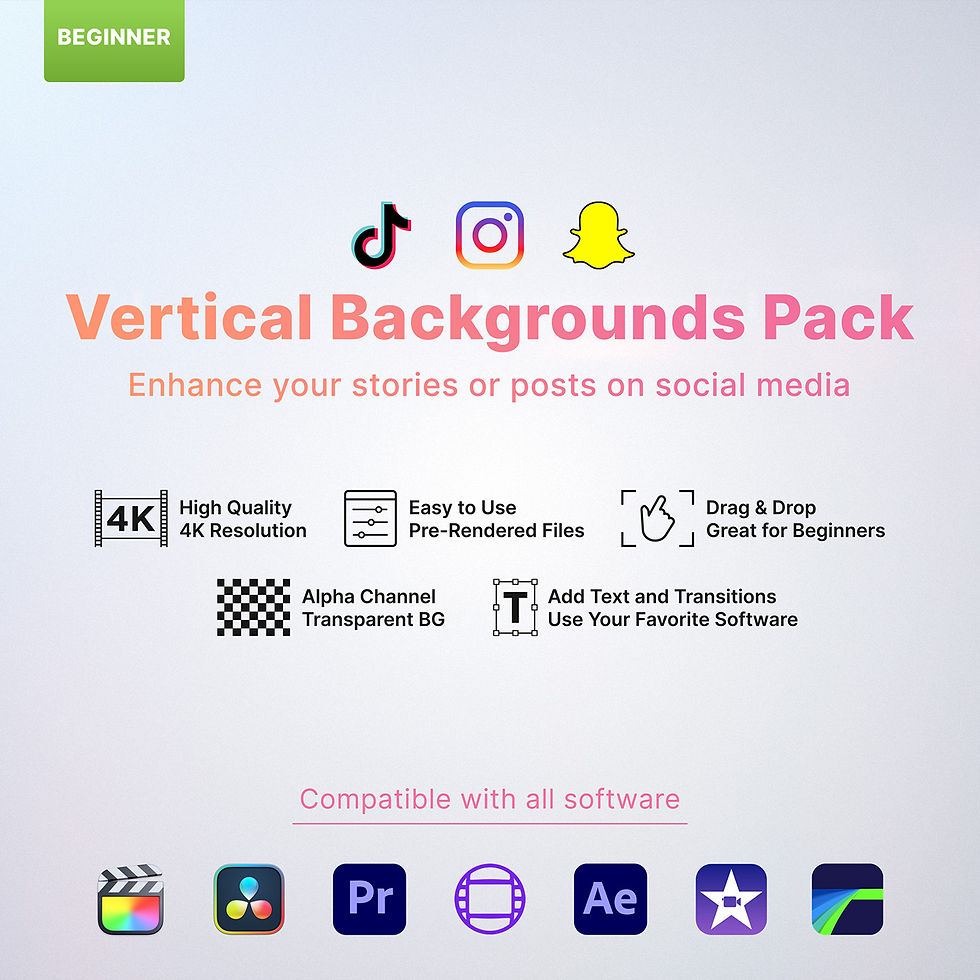 BEGINNER

Vertical Backgrounds Pack

Enhance your stories or posts on social media

4K

High Quality
4K Resolution

Easy to Use
Pre-Rendered Files

Drag & Drop
Great for Beginners

Alpha Channel
Transparent BG

T

Add Text and Transitions
Use Your Favorite Software

Compatible with all software

Pr

Ae